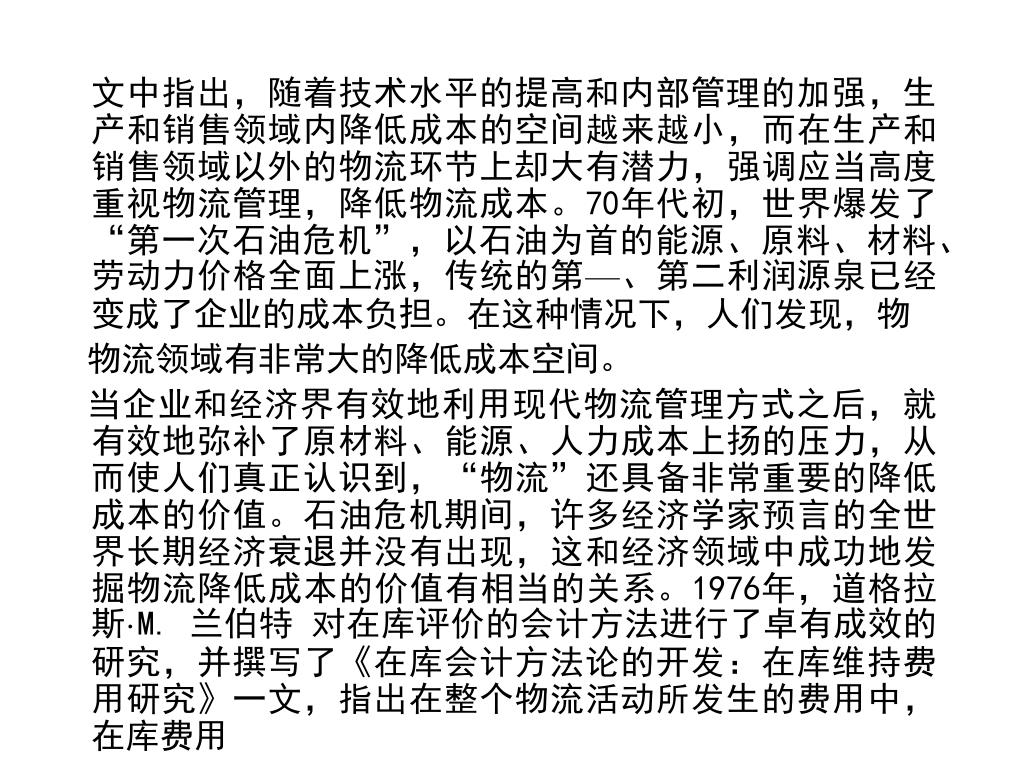 文中指出，随着技术水平的提高和内部管理的加强，生产和销售领域内降低成本的空间越来越小，而在生产和销售领域以外的物流环节上却大有潜力，强调应当高度重视物流管理，降低物流成本。70年代初，世界爆发了“第一次石油危机”，以石油为首的能源、原料、材料、劳动力价格全面上涨，传统的第—、第二利润源泉已经变成了企业的成本负担。在这种情况下，人们发现，物

物流领域有非常大的降低成本空间。

当企业和经济界有效地利用现代物流管理方式之后，就有效地弥补了原材料、能源、人力成本上扬的压力，从而使人们真正认识到，“物流”还具备非常重要的降低成本的价值。石油危机期间，许多经济学家预言的全世界长期经济衰退并没有出现，这和经济领域中成功地发掘物流降低成本的价值有相当的关系。1976年，道格拉斯·M. 兰伯特 对在库评价的会计方法进行了卓有成效的研究，并撰写了《在库会计方法论的开发：在库维持费用研究》一文，指出在整个物流活动所发生的费用中，在库费用